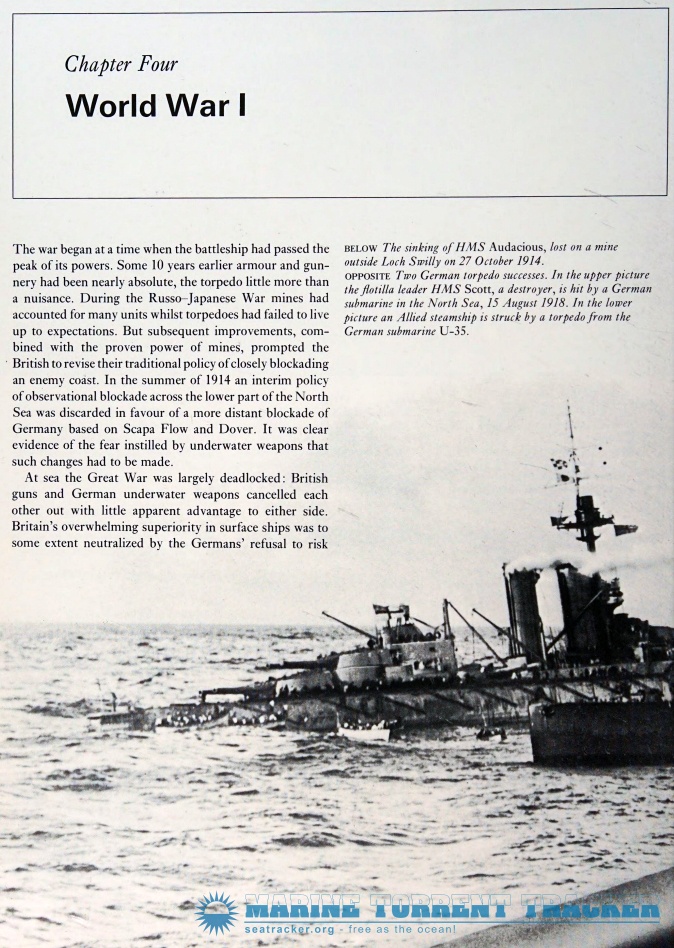 Chapter Four

World War I

The war began at a time when the battleship had passed the peak of its powers. Some 10 years earlier armour and gunnery had been nearly absolute, the torpedo little more than a nuisance. During the Russo–Japanese War mines had accounted for many units whilst torpedoes had failed to live up to expectations. But subsequent improvements, combined with the proven power of mines, prompted the British to revise their traditional policy of closely blockading an enemy coast. In the summer of 1914 an interim policy of observational blockade across the lower part of the North Sea was discarded in favour of a more distant blockade of Germany based on Scapa Flow and Dover. It was clear evidence of the fear instilled by underwater weapons that such changes had to be made.

At sea the Great War was largely deadlocked: British guns and German underwater weapons cancelled each other out with little apparent advantage to either side. Britain's overwhelming superiority in surface ships was to some extent neutralized by the Germans' refusal to risk

BELOW The sinking of HMS Audacious, lost on a mine outside Loch Swilly on 27 October 1914.
OPPOSITE Two German torpedo successes. In the upper picture the flotilla leader HMS Scott, a destroyer, is hit by a German submarine in the North Sea, 15 August 1918. In the lower picture an Allied steamship is struck by a torpedo from the German submarine U-35.

MARINE TORRENT TRACKER
seatracker.org - free as the ocean!